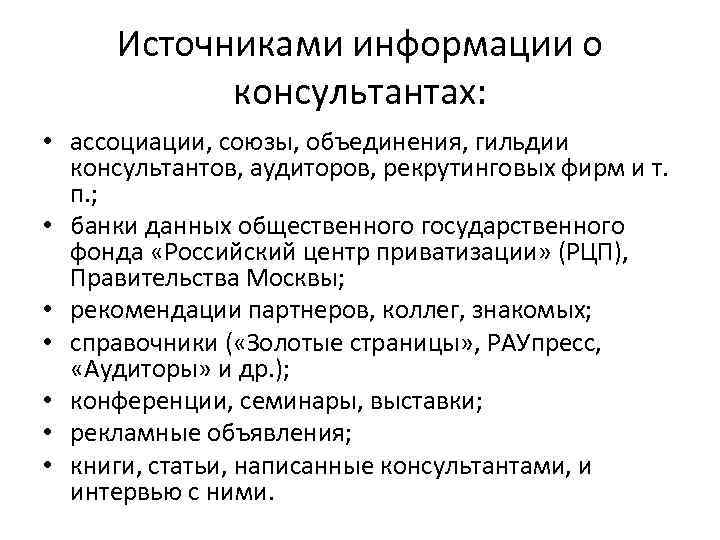 Источниками информации о консультантах:

• ассоциации, союзы, объединения, гильдии консультантов, аудиторов, рекрутинговых фирм и т. п.;
• банки данных общественного государственного фонда «Российский центр приватизации» (РЦП), Правительства Москвы;
• рекомендации партнеров, коллег, знакомых;
• справочники («Золотые страницы», РАУпресс, «Аудиторы» и др.);
• конференции, семинары, выставки;
• рекламные объявления;
• книги, статьи, написанные консультантами, и интервью с ними.